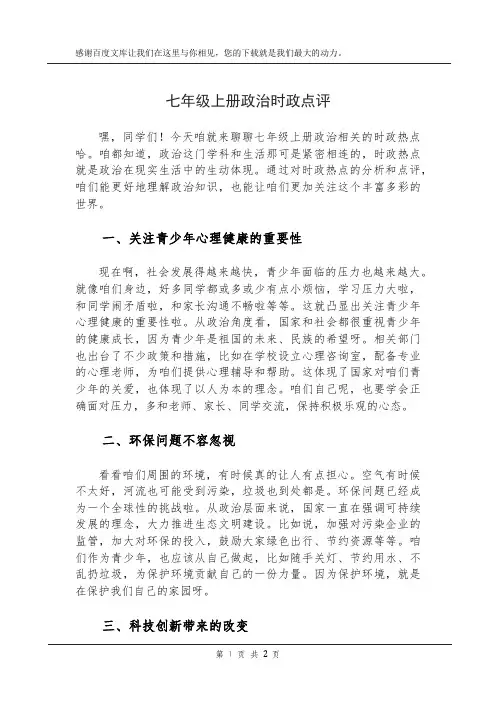 感谢百度文库让我们在这里与你相见，您的下载就是我们最大的动力。

七年级上册政治时政点评

嘿，同学们！今天咱就来聊聊七年级上册政治相关的时政热点哈。咱都知道，政治这门学科和生活那可是紧密相连的，时政热点就是政治在现实生活中的生动体现。通过对时政热点的分析和点评，咱们能更好地理解政治知识，也能让咱们更加关注这个丰富多彩的世界。

一、关注青少年心理健康的重要性

现在啊，社会发展得越来越快，青少年面临的压力也越来越大。就像咱们身边，好多同学都或多或少有点小烦恼，学习压力大啦，和同学闹矛盾啦，和家长沟通不畅啦等等。这就凸显出关注青少年心理健康的重要性啦。从政治角度看，国家和社会都很重视青少年的健康成长，因为青少年是祖国的未来、民族的希望呀。相关部门也出台了不少政策和措施，比如在学校设立心理咨询室，配备专业的心理老师，为咱们提供心理辅导和帮助。这体现了国家对咱们青少年的关爱，也体现了以人为本的理念。咱们自己呢，也要学会正确面对压力，多和老师、家长、同学交流，保持积极乐观的心态。

二、环保问题不容忽视

看看咱们周围的环境，有时候真的让人有点担心。空气有时候不太好，河流也可能受到污染，垃圾也到处都是。环保问题已经成为一个全球性的挑战啦。从政治层面来说，国家一直在强调可持续发展的理念，大力推进生态文明建设。比如说，加强对污染企业的监管，加大对环保的投入，鼓励大家绿色出行、节约资源等等。咱们作为青少年，也应该从自己做起，比如随手关灯、节约用水、不乱扔垃圾，为保护环境贡献自己的一份力量。因为保护环境，就是在保护我们自己的家园呀。

三、科技创新带来的改变

第 1 页 共 2 页